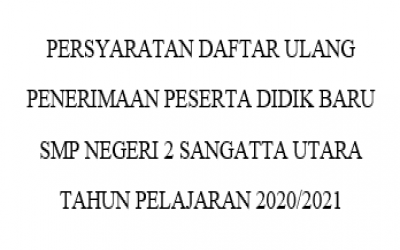 PERSYARATAN DAFTAR ULANG

PENERIMAAN PESERTA DIDIK BARU

SMP NEGERI 2 SANGATTA UTARA

TAHUN PELAJARAN 2020/2021